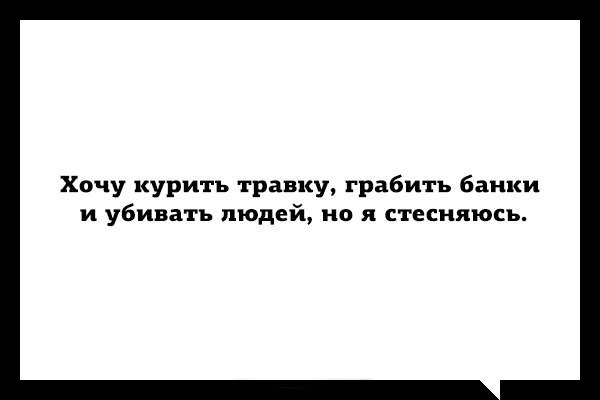 Хочу курить травку, грабить банки и убивать людей, но я стесняюсь.